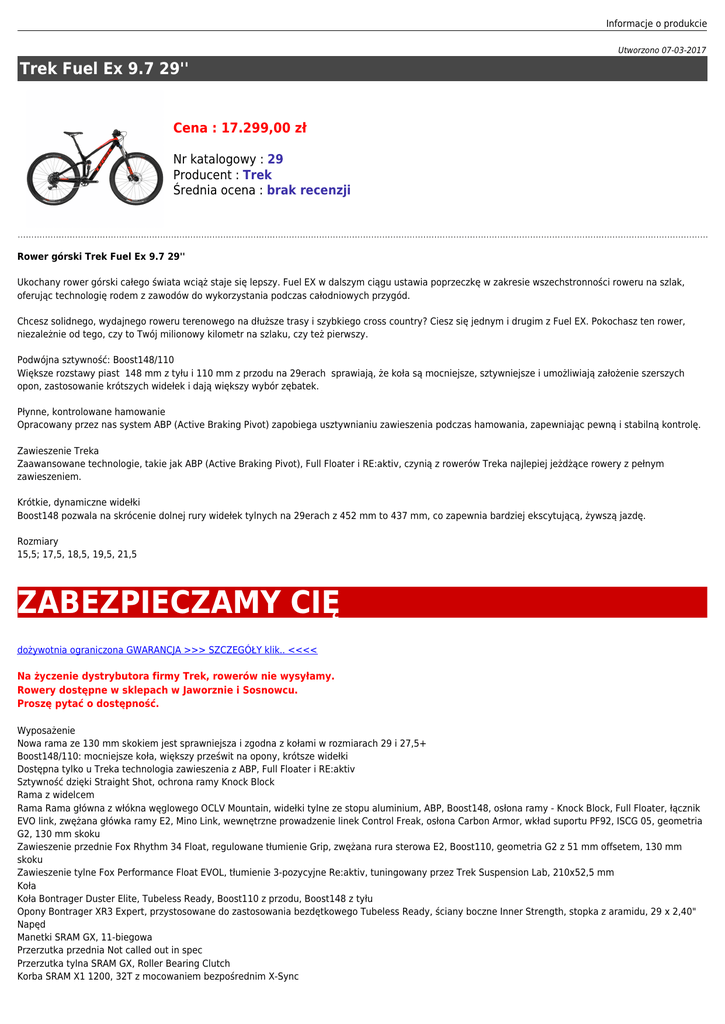 Informacje o produkcie

Utworzono 07-03-2017

Trek Fuel Ex 9.7 29''

Cena : 17.299,00 zł

Nr katalogowy : 29
Producent : Trek
Średnia ocena : brak recenzji

Rower górski Trek Fuel Ex 9.7 29''

Ukochany rower górski całego świata wciąż staje się lepszy. Fuel EX w dalszym ciągu ustawia poprzeczkę w zakresie wszechstronności roweru na szlak, oferując technologię rodem z zawodów do wykorzystania podczas całodniowych przygód.

Chcesz solidnego, wydajnego roweru terenowego na dłuższe trasy i szybkiego cross country? Ciesz się jednym i drugim z Fuel EX. Pokochasz ten rower, niezależnie od tego, czy to Twój milionowy kilometr na szlaku, czy też pierwszy.

Podwójna sztywność: Boost148/110
Większe rozstawy piast 148 mm z tyłu i 110 mm z przodu na 29erach sprawiają, że koła są mocniejsze, sztywniejsze i umożliwiają założenie szerszych opon, zastosowanie krótszych widełek i dają większy wybór zębatek.

Płynne, kontrolowane hamowanie
Opracowany przez nas system ABP (Active Braking Pivot) zapobiega usztywnianiu zawieszenia podczas hamowania, zapewniając pewną i stabilną kontrolę.

Zawieszenie Treka
Zaawansowane technologie, takie jak ABP (Active Braking Pivot), Full Floater i RE:aktiv, czynią z rowerów Treka najlepiej jeżdżące rowery z pełnym zawieszeniem.

Krótkie, dynamiczne widełki
Boost148 pozwala na skrócenie dolnej rury widełek tylnych na 29erach z 452 mm to 437 mm, co zapewnia bardziej ekscytującą, żywszą jazdę.

Rozmiary
15,5; 17,5, 18,5, 19,5, 21,5

ZABEZPIECZAMY CIĘ

dożywotnia ograniczona GWARANCJA >>> SZCZEGÓŁY klik.. <<<<

Na życzenie dystrybutora firmy Trek, rowerów nie wysyłamy.
Rowery dostępne w sklepach w Jaworznie i Sosnowcu.
Proszę pytać o dostępność.

Wyposażenie
Nowa rama ze 130 mm skokiem jest sprawniejsza i zgodna z kołami w rozmiarach 29 i 27,5+
Boost148/110: mocniejsze koła, większy prześwit na opony, krótsze widełki
Dostępna tylko u Treka technologia zawieszenia z ABP, Full Floater i RE:aktiv
Sztywność dzięki Straight Shot, ochrona ramy Knock Block
Rama z widelcem
Rama Rama główna z włókna węglowego OCLV Mountain, widełki tylne ze stopu aluminium, ABP, Boost148, osłona ramy - Knock Block, Full Floater, łącznik EVO link, zwężana główka ramy E2, Mino Link, wewnętrzne prowadzenie linek Control Freak, osłona Carbon Armor, wkład suportu PF92, ISCG 05, geometria G2, 130 mm skoku
Zawieszenie przednie Fox Rhythm 34 Float, regulowane tłumienie Grip, zwężana rura sterowa E2, Boost110, geometria G2 z 51 mm offsetem, 130 mm skoku
Zawieszenie tylne Fox Performance Float EVOL, tłumienie 3-pozycyjne Re:aktiv, tuningowany przez Trek Suspension Lab, 210x52,5 mm
Koła
Koła Bontrager Duster Elite, Tubeless Ready, Boost110 z przodu, Boost148 z tyłu
Opony Bontrager XR3 Expert, przystosowane do zastosowania bezdętkowego Tubeless Ready, ściany boczne Inner Strength, stopka z aramidu, 29 x 2,40"
Napęd
Manetki SRAM GX, 11-biegowa
Przerzutka przednia Not called out in spec
Przerzutka tylna SRAM GX, Roller Bearing Clutch
Korba SRAM X1 1200, 32T z mocowaniem bezpośrednim X-Sync